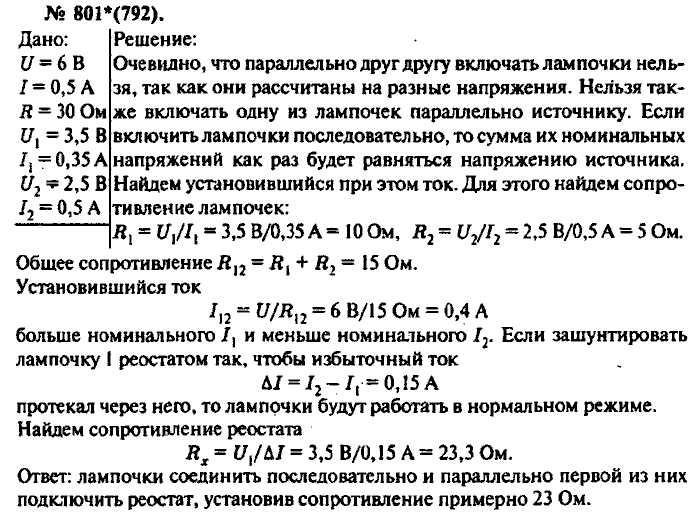 № 801*(792).

Дано:
$U = 6$ В
$I = 0,5$ А
$R = 30$ Ом
$U_1 = 3,5$ В
$I_1 = 0,35$ А
$U_2 = 2,5$ В
$I_2 = 0,5$ А

Решение:
Очевидно, что параллельно друг другу включать лампочки нельзя, так как они рассчитаны на разные напряжения. Нельзя также включать одну из лампочек параллельно источнику. Если включить лампочки последовательно, то сумма их номинальных напряжений как раз будет равняться напряжению источника. Найдем установившийся при этом ток. Для этого найдем сопротивление лампочек:
$R_1 = U_1/I_1 = 3,5$ В$/0,35$ А $= 10$ Ом, $R_2 = U_2/I_2 = 2,5$ В$/0,5$ А $= 5$ Ом.

Общее сопротивление $R_{12} = R_1 + R_2 = 15$ Ом.
Установившийся ток
$I_{12} = U/R_{12} = 6$ В$/15$ Ом $= 0,4$ А
больше номинального $I_1$ и меньше номинального $I_2$. Если зашунтировать лампочку 1 реостатом так, чтобы избыточный ток
$\Delta I = I_2 - I_1 = 0,15$ А
протекал через него, то лампочки будут работать в нормальном режиме.
Найдем сопротивление реостата
$R_x = U_1/\Delta I = 3,5$ В$/0,15$ А $= 23,3$ Ом.
Ответ: лампочки соединить последовательно и параллельно первой из них подключить реостат, установив сопротивление примерно 23 Ом.